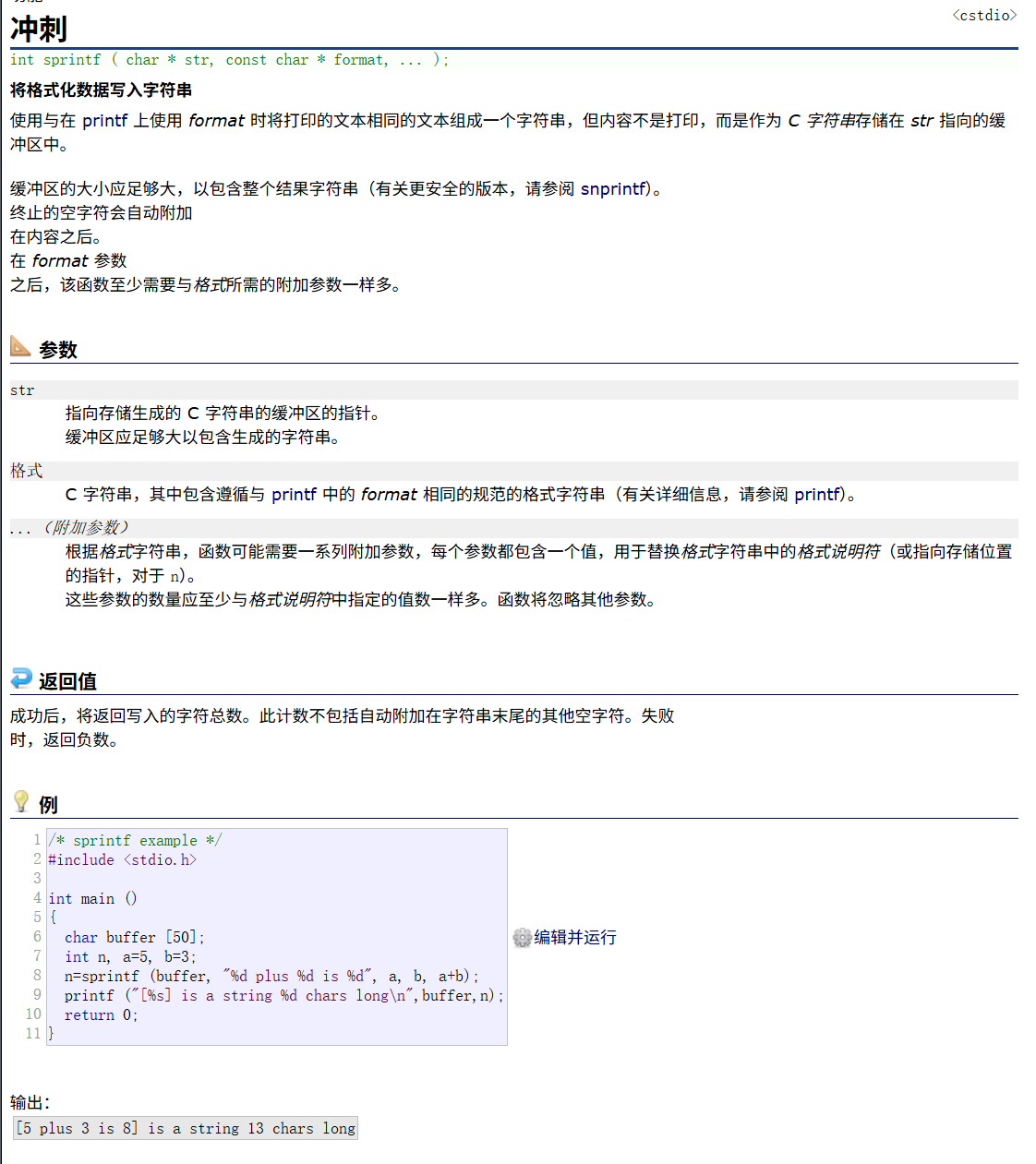 冲刺
<cstdio>
int sprintf ( char * str, const char * format, ... );

将格式化数据写入字符串

使用与在 printf 上使用 format 时将打印的文本相同的文本组成一个字符串，但内容不是打印，而是作为 C 字符串存储在 str 指向的缓冲区中。

缓冲区的大小应足够大，以包含整个结果字符串（有关更安全的版本，请参阅 snprintf）。
终止的空字符会自动附加
在内容之后。
在 format 参数
之后，该函数至少需要与格式所需的附加参数一样多。

参数

str
指向存储生成的 C 字符串的缓冲区的指针。
缓冲区应足够大以包含生成的字符串。

格式
C 字符串，其中包含遵循与 printf 中的 format 相同的规范的格式字符串（有关详细信息，请参阅 printf）。

...（附加参数）
根据格式字符串，函数可能需要一系列附加参数，每个参数都包含一个值，用于替换格式字符串中的格式说明符（或指向存储位置的指针，对于 n）。
这些参数的数量应至少与格式说明符中指定的值数一样多。函数将忽略其他参数。

返回值

成功后，将返回写入的字符总数。此计数不包括自动附加在字符串末尾的其他空字符。失败时，返回负数。

例

1 /* sprintf example */
2 #include <stdio.h>
3
4 int main ()
5 {
6   char buffer [50];
7   int n, a=5, b=3;
8   n=sprintf (buffer, "%d plus %d is %d", a, b, a+b);
9   printf ("[%s] is a string %d chars long\n",buffer,n);
10  return 0;
11 }

编辑并运行

输出：
[5 plus 3 is 8] is a string 13 chars long